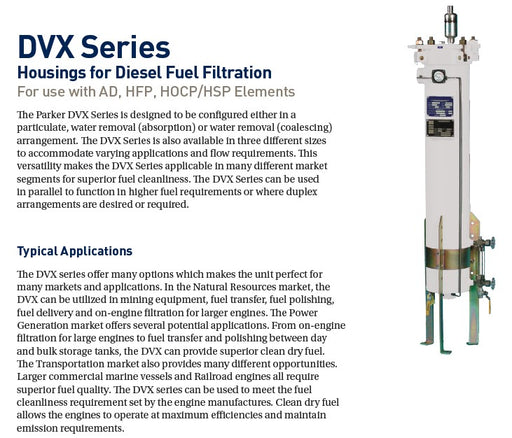 DVX Series
Housings for Diesel Fuel Filtration
For use with AD, HFP, HOCP/HSP Elements

The Parker DVX Series is designed to be configured either in a particulate, water removal (absorption) or water removal (coalescing) arrangement. The DVX Series is also available in three different sizes to accommodate varying applications and flow requirements. This versatility makes the DVX Series applicable in many different market segments for superior fuel cleanliness. The DVX Series can be used in parallel to function in higher fuel requirements or where duplex arrangements are desired or required.

Typical Applications

The DVX series offer many options which makes the unit perfect for many markets and applications. In the Natural Resources market, the DVX can be utilized in mining equipment, fuel transfer, fuel polishing, fuel delivery and on-engine filtration for larger engines. The Power Generation market offers several potential applications. From on-engine filtration for large engines to fuel transfer and polishing between day and bulk storage tanks, the DVX can provide superior clean dry fuel. The Transportation market also provides many different opportunities. Larger commercial marine vessels and Railroad engines all require superior fuel quality. The DVX series can be used to meet the fuel cleanliness requirement set by the engine manufactures. Clean dry fuel allows the engines to operate at maximum efficiencies and maintain emission requirements.